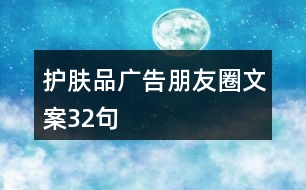 护肤品广告朋友圈文案32句